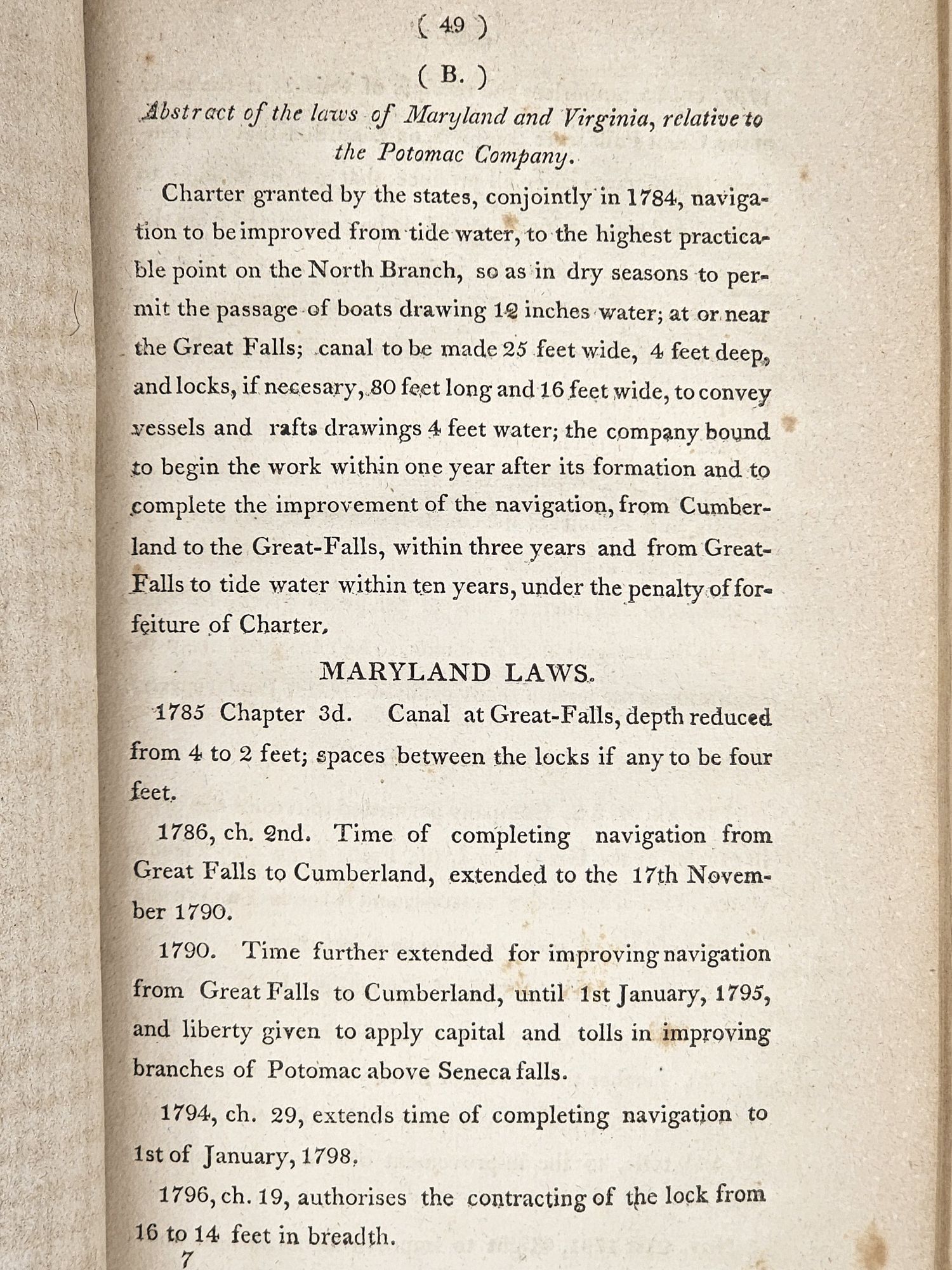 ( 49 )

( B. )

Abstract of the laws of Maryland and Virginia, relative to the Potomac Company.

Charter granted by the states, conjointly in 1784, navigation to be improved from tide water, to the highest practicable point on the North Branch, so as in dry seasons to permit the passage of boats drawing 12 inches water; at or near the Great Falls; canal to be made 25 feet wide, 4 feet deep, and locks, if necesary, 80 feet long and 16 feet wide, to convey vessels and rafts drawings 4 feet water; the company bound to begin the work within one year after its formation and to complete the improvement of the navigation, from Cumberland to the Great-Falls, within three years and from Great-Falls to tide water within ten years, under the penalty of forfeiture of Charter.

MARYLAND LAWS.

1785 Chapter 3d. Canal at Great-Falls, depth reduced from 4 to 2 feet; spaces between the locks if any to be four feet.

1786, ch. 2nd. Time of completing navigation from Great Falls to Cumberland, extended to the 17th November 1790.

1790. Time further extended for improving navigation from Great Falls to Cumberland, until 1st January, 1795, and liberty given to apply capital and tolls in improving branches of Potomac above Seneca falls.

1794, ch. 29, extends time of completing navigation to 1st of January, 1798.

1796, ch. 19, authorises the contracting of the lock from 16 to 14 feet in breadth.

7